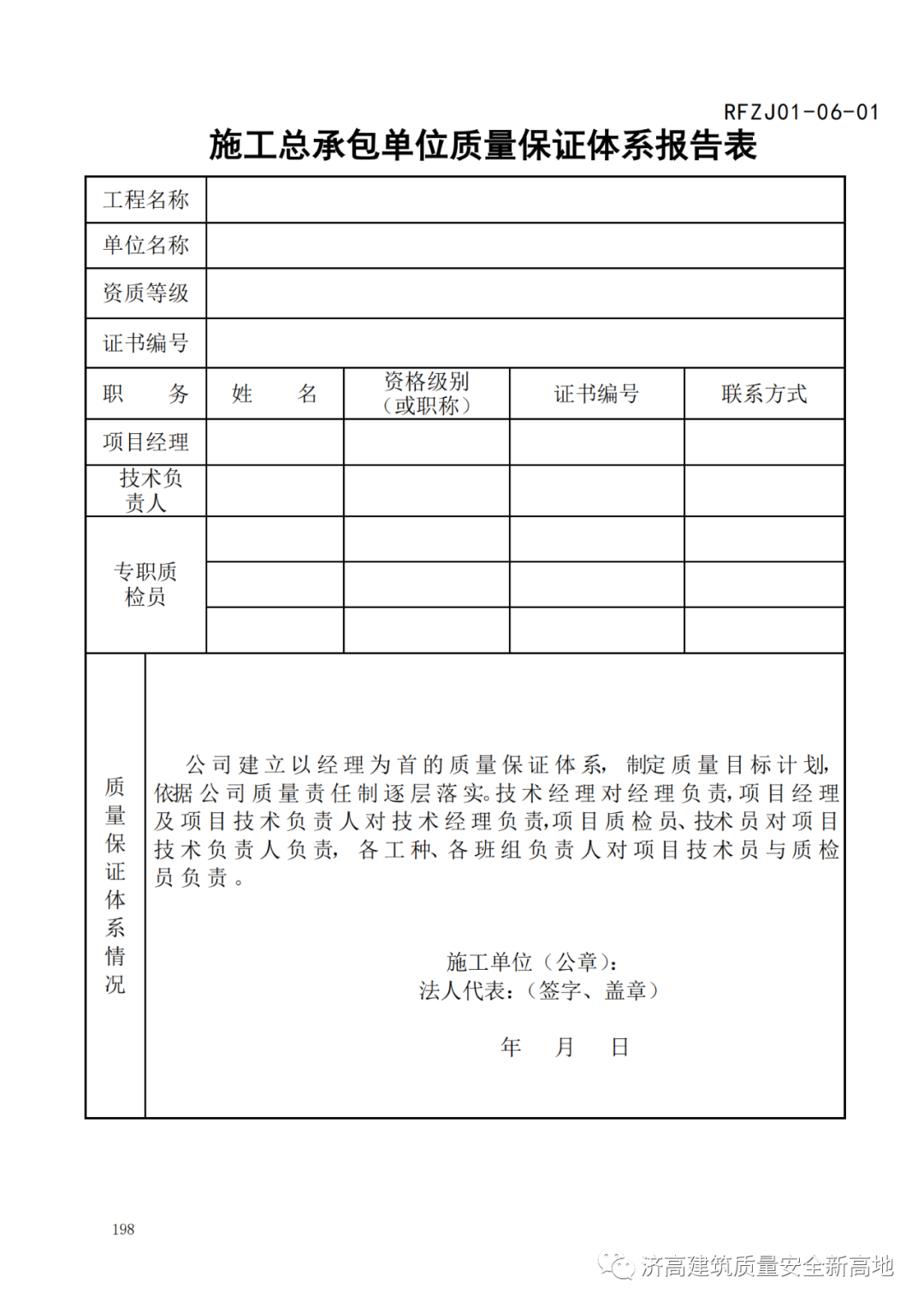 RFZJ01-06-01

施工总承包单位质量保证体系报告表

| 工程名称 | | | | |
|---|---|---|---|---|
| 单位名称 | | | | |
| 资质等级 | | | | |
| 证书编号 | | | | |
| 职 务 | 姓 名 | 资格级别（或职称） | 证书编号 | 联系方式 |
| 项目经理 | | | | |
| 技术负责人 | | | | |
| 专职质检员 | | | | |
| | | | | |
| | | | | |

质量保证体系情况

公司建立以经理为首的质量保证体系，制定质量目标计划，依据公司质量责任制逐层落实。技术经理对经理负责，项目经理及项目技术负责人对技术经理负责，项目质检员、技术员对项目技术负责人负责，各工种、各班组负责人对项目技术员与质检员负责。

施工单位（公章）：
法人代表：（签字、盖章）

年 月 日

198

济高建筑质量安全新高地